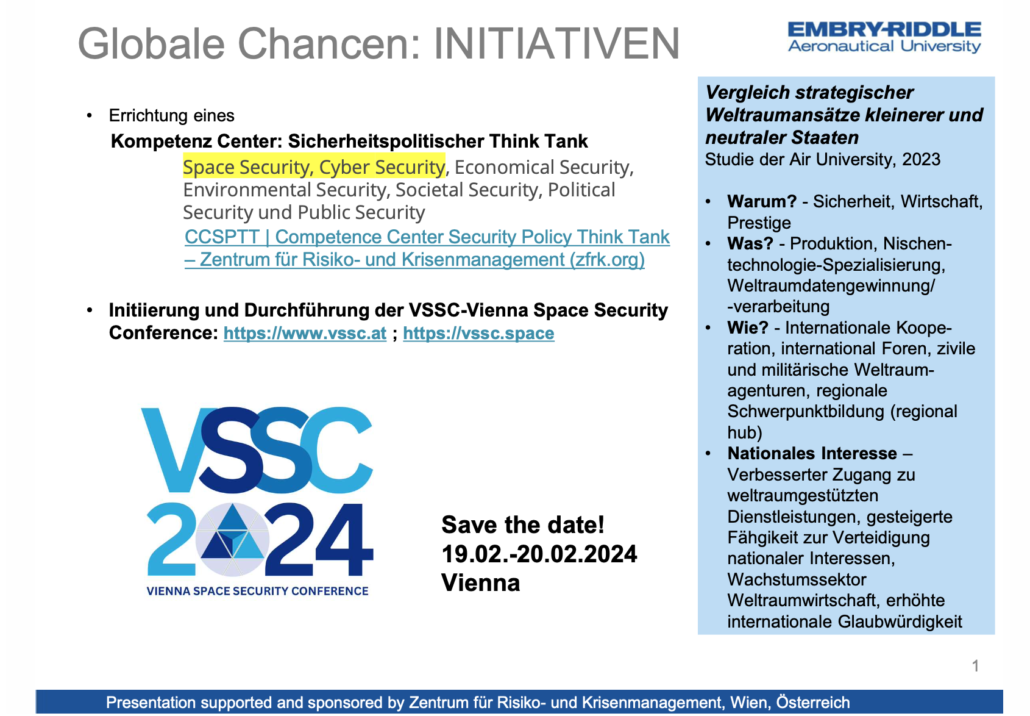 Globale Chancen: INITIATIVEN

EMBRY-RIDDLE
Aeronautical University

• Errichtung eines
Kompetenz Center: Sicherheitspolitischer Think Tank
Space Security, Cyber Security, Economical Security, Environmental Security, Societal Security, Political Security und Public Security
CCSPTT | Competence Center Security Policy Think Tank – Zentrum für Risiko- und Krisenmanagement (zfrk.org)

• Initiierung und Durchführung der VSSC-Vienna Space Security Conference: https://www.vssc.at ; https://vssc.space

VSSC
2024
VIENNA SPACE SECURITY CONFERENCE

Save the date!
19.02.-20.02.2024
Vienna

Vergleich strategischer Weltraumansätze kleinerer und neutraler Staaten
Studie der Air University, 2023

• Warum? - Sicherheit, Wirtschaft, Prestige
• Was? - Produktion, Nischentechnologie-Spezialisierung, Weltraumdatengewinnung/ -verarbeitung
• Wie? - Internationale Kooperation, international Foren, zivile und militärische Weltraumagenturen, regionale Schwerpunktbildung (regional hub)
• Nationales Interesse – Verbesserter Zugang zu weltraumgestützten Dienstleistungen, gesteigerte Fähigkeit zur Verteidigung nationaler Interessen, Wachstumssektor Weltraumwirtschaft, erhöhte internationale Glaubwürdigkeit

1

Presentation supported and sponsored by Zentrum für Risiko- und Krisenmanagement, Wien, Österreich